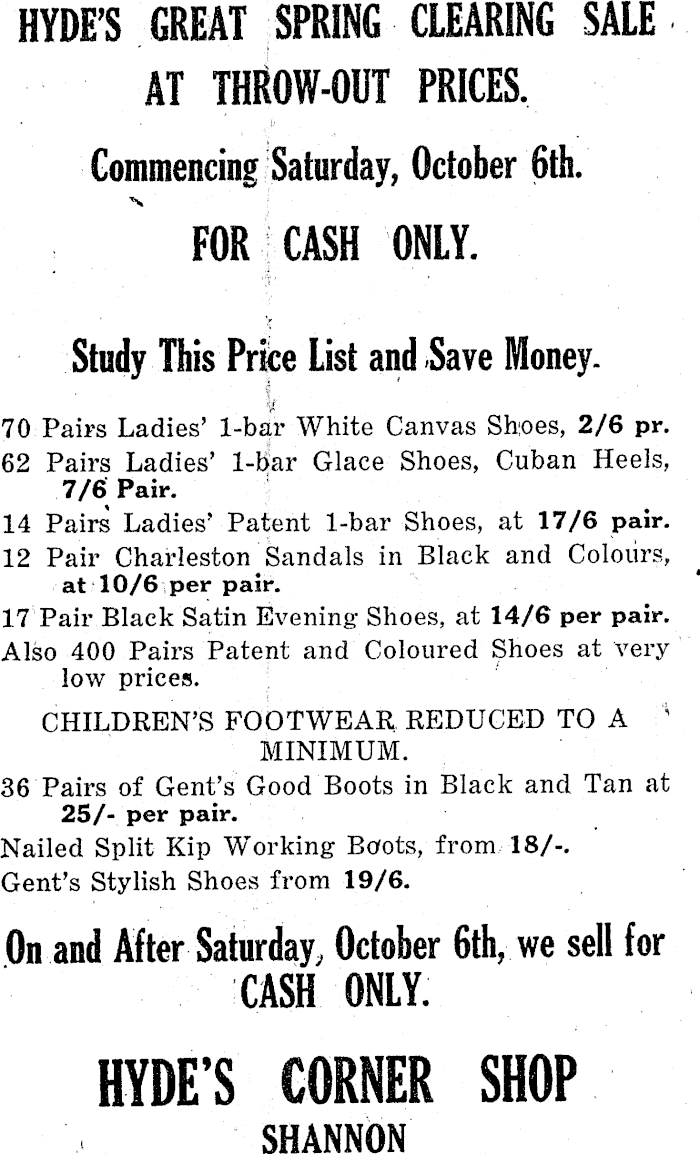 HYDE'S GREAT SPRING CLEARING SALE AT THROW-OUT PRICES.

Commencing Saturday, October 6th.

FOR CASH ONLY.

Study This Price List and Save Money.

70 Pairs Ladies' 1-bar White Canvas Shoes, 2/6 pr.

62 Pairs Ladies' 1-bar Glace Shoes, Cuban Heels, 7/6 Pair.

14 Pairs Ladies' Patent 1-bar Shoes, at 17/6 pair.

12 Pair Charleston Sandals in Black and Colours, at 10/6 per pair.

17 Pair Black Satin Evening Shoes, at 14/6 per pair.

Also 400 Pairs Patent and Coloured Shoes at very low prices.

CHILDREN'S FOOTWEAR REDUCED TO A MINIMUM.

36 Pairs of Gent's Good Boots in Black and Tan at 25/- per pair.

Nailed Split Kip Working Boots, from 18/-.

Gent's Stylish Shoes from 19/6.

On and After Saturday, October 6th, we sell for CASH ONLY.

HYDE'S CORNER SHOP

SHANNON